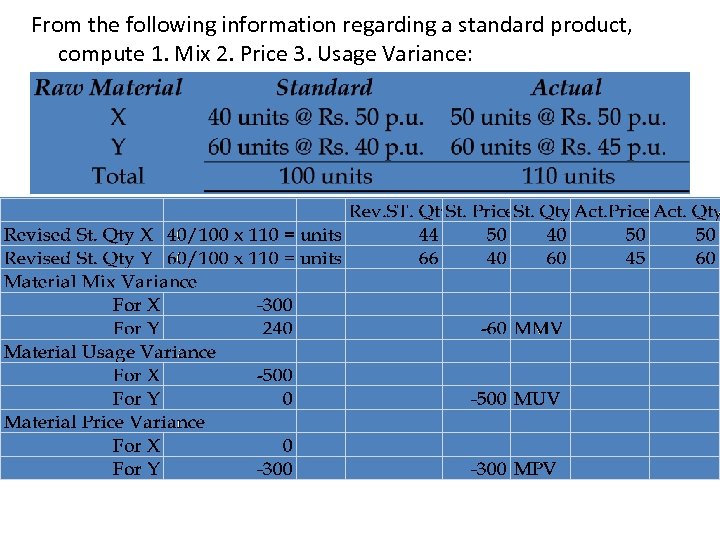 From the following information regarding a standard product, compute 1. Mix 2. Price 3. Usage Variance:

| Raw Material | Standard | Actual |
|---|---|---|
| X | 40 units @ Rs. 50 p.u. | 50 units @ Rs. 50 p.u. |
| Y | 60 units @ Rs. 40 p.u. | 60 units @ Rs. 45 p.u. |
| Total | 100 units | 110 units |

| | | | Rev.ST. Qt | St. Price | St. Qty | Act.Price | Act. Qty |
|---|---|---|---|---|---|---|---|
| Revised St. Qty X | 40/100 x 110 = | units | 44 | 50 | 40 | 50 | 50 |
| Revised St. Qty Y | 60/100 x 110 = | units | 66 | 40 | 60 | 45 | 60 |
| Material Mix Variance | | | | | | | |
| For X | -300 | | | | | | |
| For Y | 240 | | | -60 | MMV | | |
| Material Usage Variance | | | | | | | |
| For X | -500 | | | | | | |
| For Y | 0 | | | -500 | MUV | | |
| Material Price Variance | | | | | | | |
| For X | 0 | | | | | | |
| For Y | -300 | | | -300 | MPV | | |